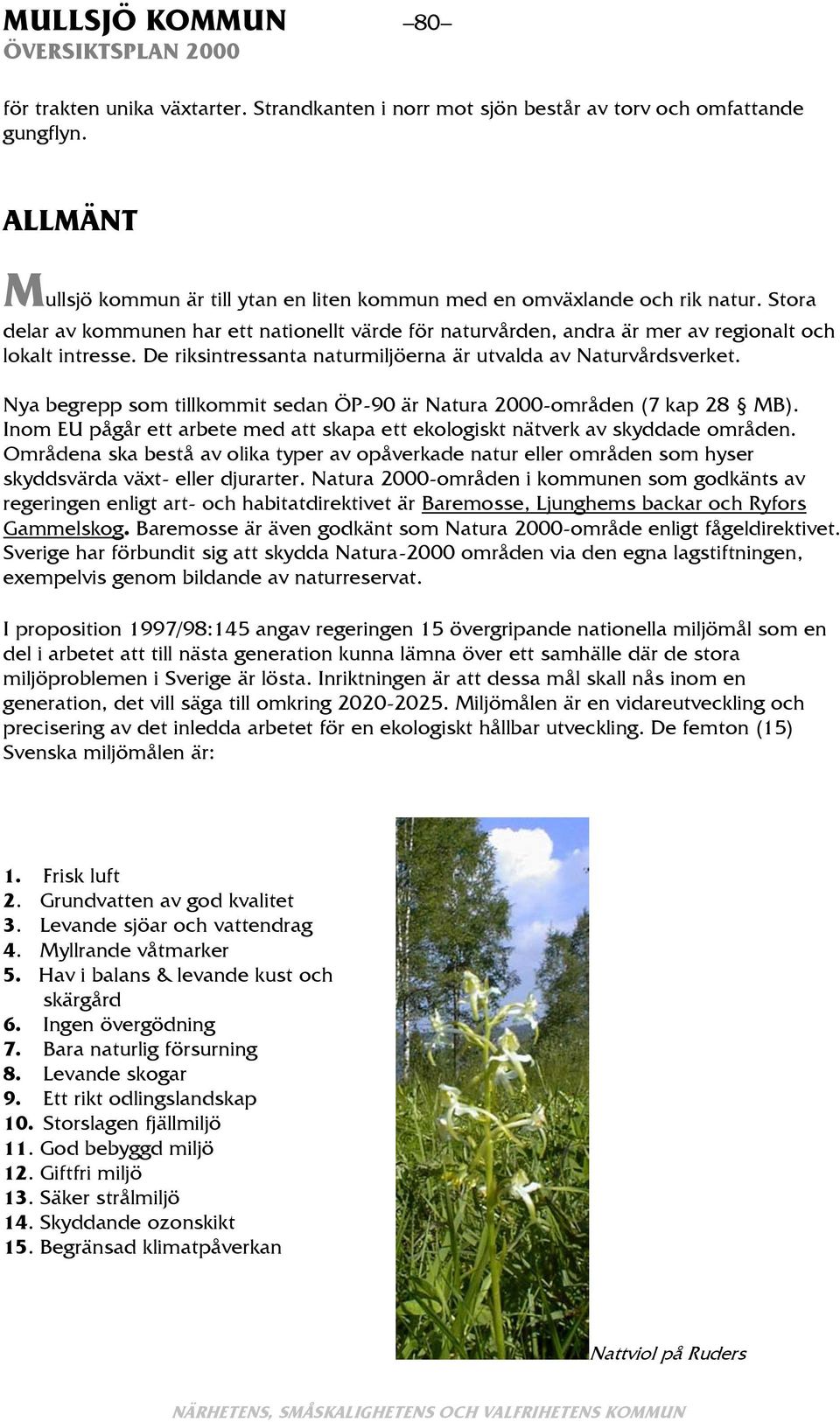 MULLSJÖ KOMMUN –80–
ÖVERSIKTSPLAN 2000

för trakten unika växtarter. Strandkanten i norr mot sjön består av torv och omfattande gungflyn.

ALLMÄNT

Mullsjö kommun är till ytan en liten kommun med en omväxlande och rik natur. Stora delar av kommunen har ett nationellt värde för naturvården, andra är mer av regionalt och lokalt intresse. De riksintressanta naturmiljöerna är utvalda av Naturvårdsverket.

Nya begrepp som tillkommit sedan ÖP-90 är Natura 2000-områden (7 kap 28 § MB). Inom EU pågår ett arbete med att skapa ett ekologiskt nätverk av skyddade områden. Områdena ska bestå av olika typer av opåverkade natur eller områden som hyser skyddsvärda växt- eller djurarter. Natura 2000-områden i kommunen som godkänts av regeringen enligt art- och habitatdirektivet är Baremosse, Ljunghems backar och Ryfors Gammelskog. Baremosse är även godkänt som Natura 2000-område enligt fågeldirektivet. Sverige har förbundit sig att skydda Natura-2000 områden via den egna lagstiftningen, exempelvis genom bildande av naturreservat.

I proposition 1997/98:145 angav regeringen 15 övergripande nationella miljömål som en del i arbetet att till nästa generation kunna lämna över ett samhälle där de stora miljöproblemen i Sverige är lösta. Inriktningen är att dessa mål skall nås inom en generation, det vill säga till omkring 2020-2025. Miljömålen är en vidareutveckling och precisering av det inledda arbetet för en ekologiskt hållbar utveckling. De femton (15) Svenska miljömålen är:

1. Frisk luft
2. Grundvatten av god kvalitet
3. Levande sjöar och vattendrag
4. Myllrande våtmarker
5. Hav i balans & levande kust och skärgård
6. Ingen övergödning
7. Bara naturlig försurning
8. Levande skogar
9. Ett rikt odlingslandskap
10. Storslagen fjällmiljö
11. God bebyggd miljö
12. Giftfri miljö
13. Säker strålmiljö
14. Skyddande ozonskikt
15. Begränsad klimatpåverkan

Nattviol på Ruders

NÄRHETENS, SMÅSKALIGHETENS OCH VALFRIHETENS KOMMUN